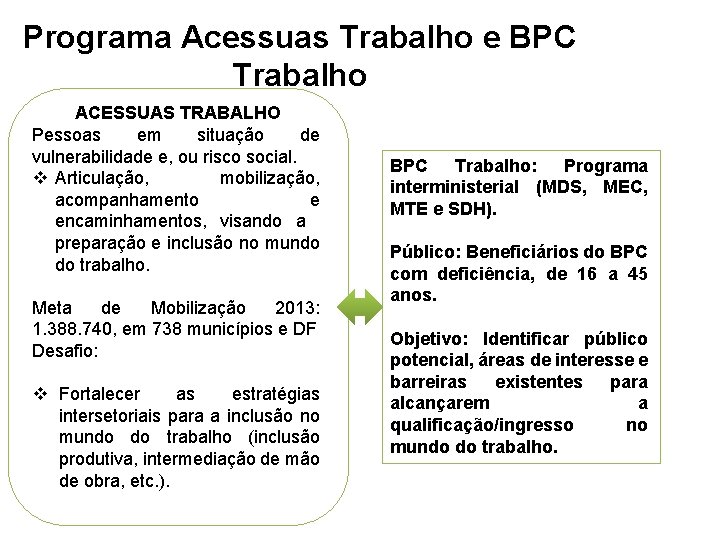 Programa Acessuas Trabalho e BPC Trabalho

ACESSUAS TRABALHO
Pessoas em situação de vulnerabilidade e, ou risco social.
❖ Articulação, mobilização, acompanhamento e encaminhamentos, visando a preparação e inclusão no mundo do trabalho.

Meta de Mobilização 2013: 1.388.740, em 738 municípios e DF
Desafio:

❖ Fortalecer as estratégias intersetoriais para a inclusão no mundo do trabalho (inclusão produtiva, intermediação de mão de obra, etc.).

BPC Trabalho: Programa interministerial (MDS, MEC, MTE e SDH).

Público: Beneficiários do BPC com deficiência, de 16 a 45 anos.

Objetivo: Identificar público potencial, áreas de interesse e barreiras existentes para alcançarem a qualificação/ingresso no mundo do trabalho.